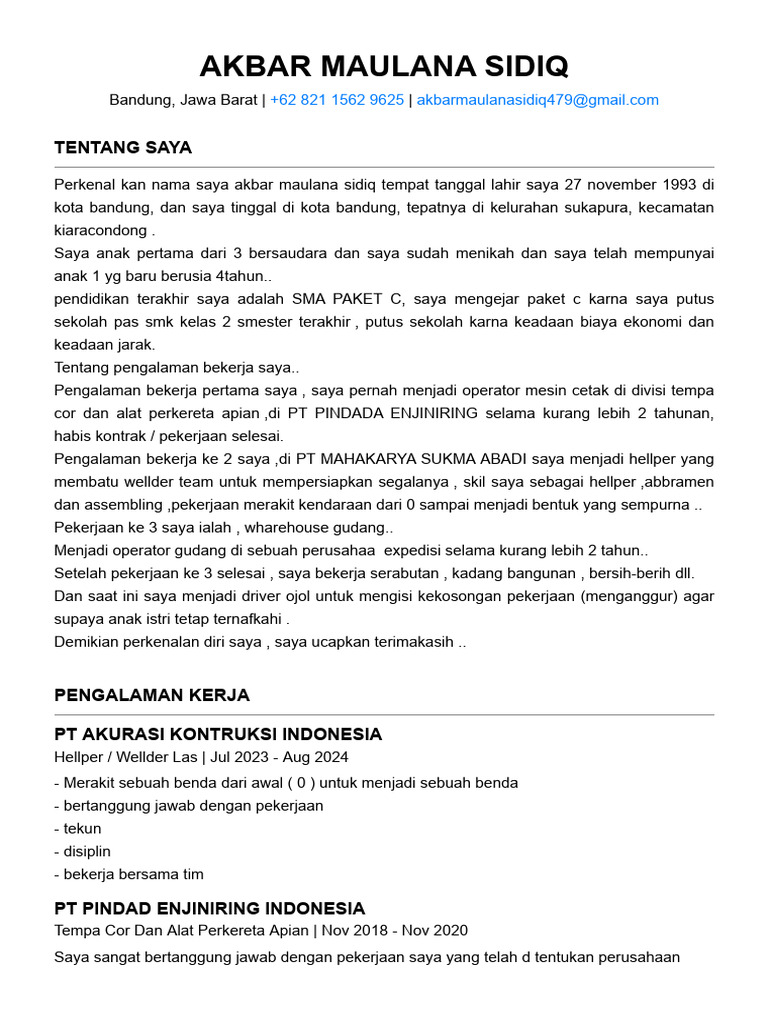 AKBAR MAULANA SIDIQ

Bandung, Jawa Barat | +62 821 1562 9625 | akbarmaulanasidiq479@gmail.com

TENTANG SAYA

Perkenal kan nama saya akbar maulana sidiq tempat tanggal lahir saya 27 november 1993 di kota bandung, dan saya tinggal di kota bandung, tepatnya di kelurahan sukapura, kecamatan kiaracondong .
Saya anak pertama dari 3 bersaudara dan saya sudah menikah dan saya telah mempunyai anak 1 yg baru berusia 4tahun..
pendidikan terakhir saya adalah SMA PAKET C, saya mengejar paket c karna saya putus sekolah pas smk kelas 2 smester terakhir , putus sekolah karna keadaan biaya ekonomi dan keadaan jarak.
Tentang pengalaman bekerja saya..
Pengalaman bekerja pertama saya , saya pernah menjadi operator mesin cetak di divisi tempa cor dan alat perkereta apian ,di PT PINDADA ENJINIRING selama kurang lebih 2 tahunan, habis kontrak / pekerjaan selesai.
Pengalaman bekerja ke 2 saya ,di PT MAHAKARYA SUKMA ABADI saya menjadi hellper yang membatu wellder team untuk mempersiapkan segalanya , skil saya sebagai hellper ,abbramen dan assembling ,pekerjaan merakit kendaraan dari 0 sampai menjadi bentuk yang sempurna ..
Pekerjaan ke 3 saya ialah , wharehouse gudang..
Menjadi operator gudang di sebuah perusahaa expedisi selama kurang lebih 2 tahun..
Setelah pekerjaan ke 3 selesai , saya bekerja serabutan , kadang bangunan , bersih-berih dll.
Dan saat ini saya menjadi driver ojol untuk mengisi kekosongan pekerjaan (menganggur) agar supaya anak istri tetap ternafkahi .
Demikian perkenalan diri saya , saya ucapkan terimakasih ..

PENGALAMAN KERJA

PT AKURASI KONTRUKSI INDONESIA
Hellper / Wellder Las | Jul 2023 - Aug 2024
- Merakit sebuah benda dari awal ( 0 ) untuk menjadi sebuah benda
- bertanggung jawab dengan pekerjaan
- tekun
- disiplin
- bekerja bersama tim

PT PINDAD ENJINIRING INDONESIA
Tempa Cor Dan Alat Perkereta Apian | Nov 2018 - Nov 2020
Saya sangat bertanggung jawab dengan pekerjaan saya yang telah d tentukan perusahaan